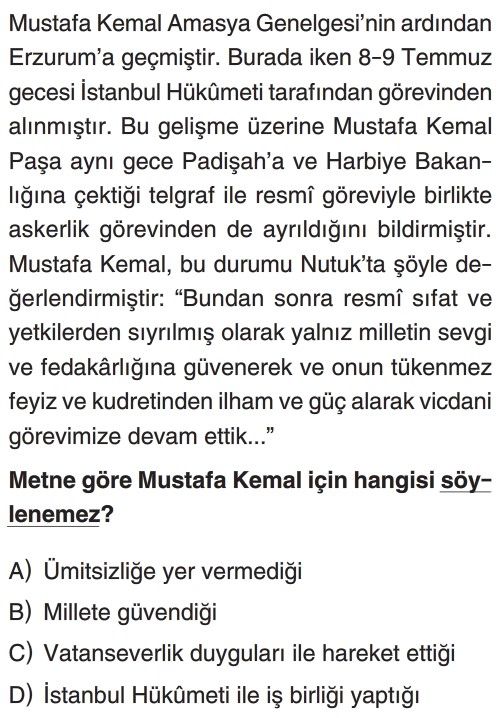 Mustafa Kemal Amasya Genelgesi'nin ardından Erzurum'a geçmiştir. Burada iken 8-9 Temmuz gecesi İstanbul Hükûmeti tarafından görevinden alınmıştır. Bu gelişme üzerine Mustafa Kemal Paşa aynı gece Padişah'a ve Harbiye Bakanlığına çektiği telgraf ile resmî göreviyle birlikte askerlik görevinden de ayrıldığını bildirmiştir. Mustafa Kemal, bu durumu Nutuk'ta şöyle değerlendirmiştir: "Bundan sonra resmî sıfat ve yetkilerden sıyrılmış olarak yalnız milletin sevgi ve fedakârlığına güvenerek ve onun tükenmez feyiz ve kudretinden ilham ve güç alarak vicdani görevimize devam ettik..."

Metne göre Mustafa Kemal için hangisi söylenemez?

A) Ümitsizliğe yer vermediği
B) Millete güvendiği
C) Vatanseverlik duyguları ile hareket ettiği
D) İstanbul Hükûmeti ile iş birliği yaptığı